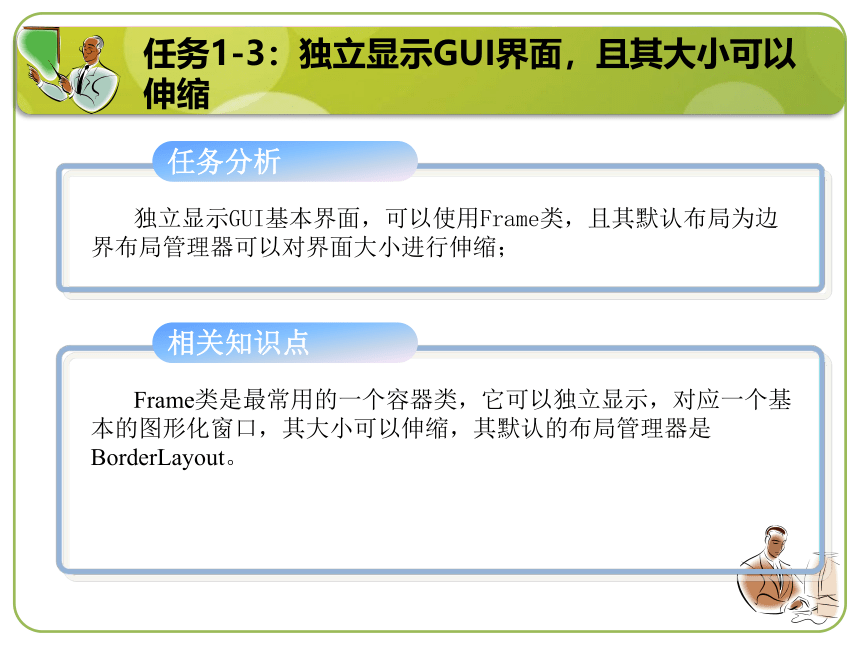 任务1-3：独立显示GUI界面，且其大小可以伸缩

任务分析

独立显示GUI基本界面，可以使用Frame类，且其默认布局为边界布局管理器可以对界面大小进行伸缩；

相关知识点

Frame类是最常用的一个容器类，它可以独立显示，对应一个基本的图形化窗口，其大小可以伸缩，其默认的布局管理器是BorderLayout。